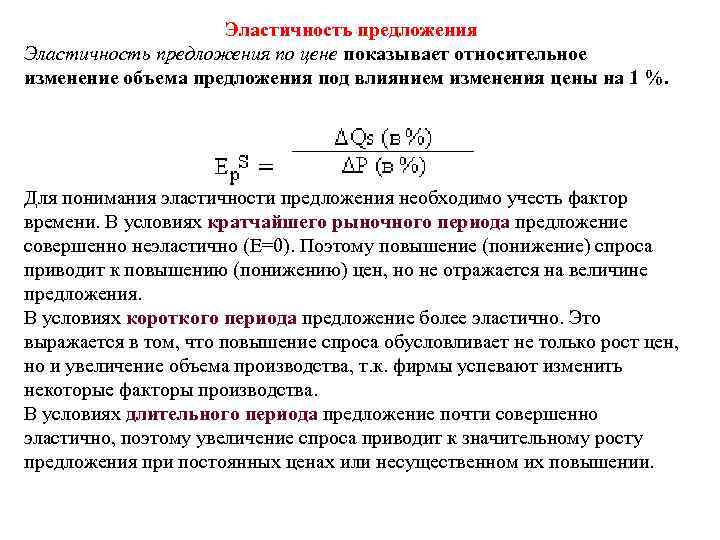 Эластичность предложения

Эластичность предложения по цене показывает относительное изменение объема предложения под влиянием изменения цены на 1 %.

$E_p^S = \frac{\Delta Qs \text{ (в \%)}}{\Delta P \text{ (в \%)}}$

Для понимания эластичности предложения необходимо учесть фактор времени. В условиях кратчайшего рыночного периода предложение совершенно неэластично (E=0). Поэтому повышение (понижение) спроса приводит к повышению (понижению) цен, но не отражается на величине предложения.
В условиях короткого периода предложение более эластично. Это выражается в том, что повышение спроса обусловливает не только рост цен, но и увеличение объема производства, т.к. фирмы успевают изменить некоторые факторы производства.
В условиях длительного периода предложение почти совершенно эластично, поэтому увеличение спроса приводит к значительному росту предложения при постоянных ценах или несущественном их повышении.